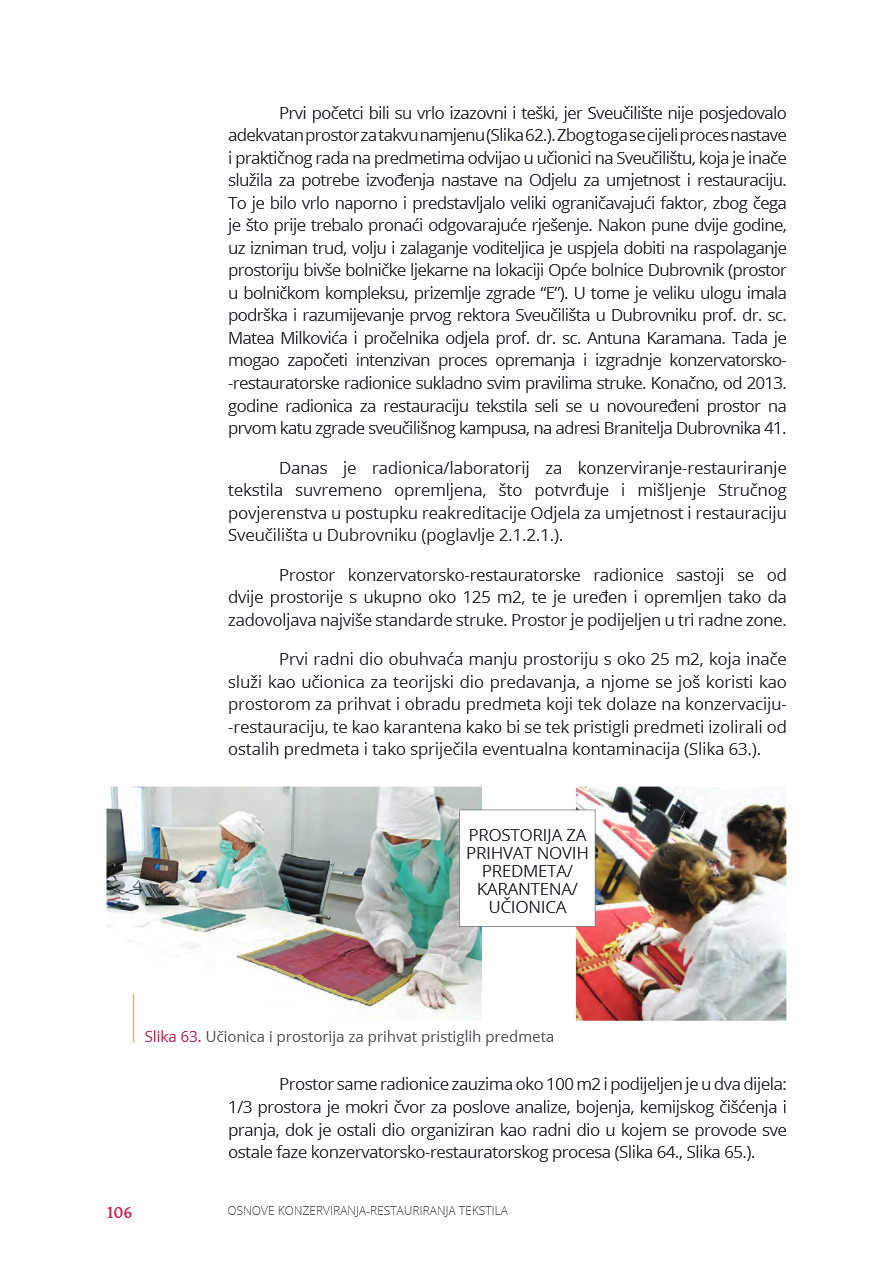 Prvi početci bili su vrlo izazovni i teški, jer Sveučilište nije posjedovalo adekvatan prostor za takvu namjenu (Slika 62.). Zbog toga se cijeli proces nastave i praktičnog rada na predmetima odvijao u učionici na Sveučilištu, koja je inače služila za potrebe izvođenja nastave na Odjelu za umjetnost i restauraciju. To je bilo vrlo naporno i predstavljalo veliki ograničavajući faktor, zbog čega je što prije trebalo pronaći odgovarajuće rješenje. Nakon pune dvije godine, uz izniman trud, volju i zalaganje voditeljica je uspjela dobiti na raspolaganje prostoriju bivše bolničke ljekarne na lokaciji Opće bolnice Dubrovnik (prostor u bolničkom kompleksu, prizemlje zgrade "E"). U tome je veliku ulogu imala podrška i razumijevanje prvog rektora Sveučilišta u Dubrovniku prof. dr. sc. Matea Milkovića i pročelnika odjela prof. dr. sc. Antuna Karamana. Tada je mogao započeti intenzivan proces opremanja i izgradnje konzervatorsko-restauratorske radionice sukladno svim pravilima struke. Konačno, od 2013. godine radionica za restauraciju tekstila seli se u novouređeni prostor na prvom katu zgrade sveučilišnog kampusa, na adresi Branitelja Dubrovnika 41.

Danas je radionica/laboratorij za konzerviranje-restauriranje tekstila suvremeno opremljena, što potvrđuje i mišljenje Stručnog povjerenstva u postupku reakreditacije Odjela za umjetnost i restauraciju Sveučilišta u Dubrovniku (poglavlje 2.1.2.1.).

Prostor konzervatorsko-restauratorske radionice sastoji se od dvije prostorije s ukupno oko 125 m2, te je uređen i opremljen tako da zadovoljava najviše standarde struke. Prostor je podijeljen u tri radne zone.

Prvi radni dio obuhvaća manju prostoriju s oko 25 m2, koja inače služi kao učionica za teorijski dio predavanja, a njome se još koristi kao prostorom za prihvat i obradu predmeta koji tek dolaze na konzervaciju-restauraciju, te kao karantena kako bi se tek pristigli predmeti izolirali od ostalih predmeta i tako spriječila eventualna kontaminacija (Slika 63.).

PROSTORIJA ZA PRIHVAT NOVIH PREDMETA/ KARANTENA/ UČIONICA

Slika 63. Učionica i prostorija za prihvat pristiglih predmeta

Prostor same radionice zauzima oko 100 m2 i podijeljen je u dva dijela: 1/3 prostora je mokri čvor za poslove analize, bojenja, kemijskog čišćenja i pranja, dok je ostali dio organiziran kao radni dio u kojem se provode sve ostale faze konzervatorsko-restauratorskog procesa (Slika 64., Slika 65.).

106 OSNOVE KONZERVIRANJA-RESTAURIRANJA TEKSTILA